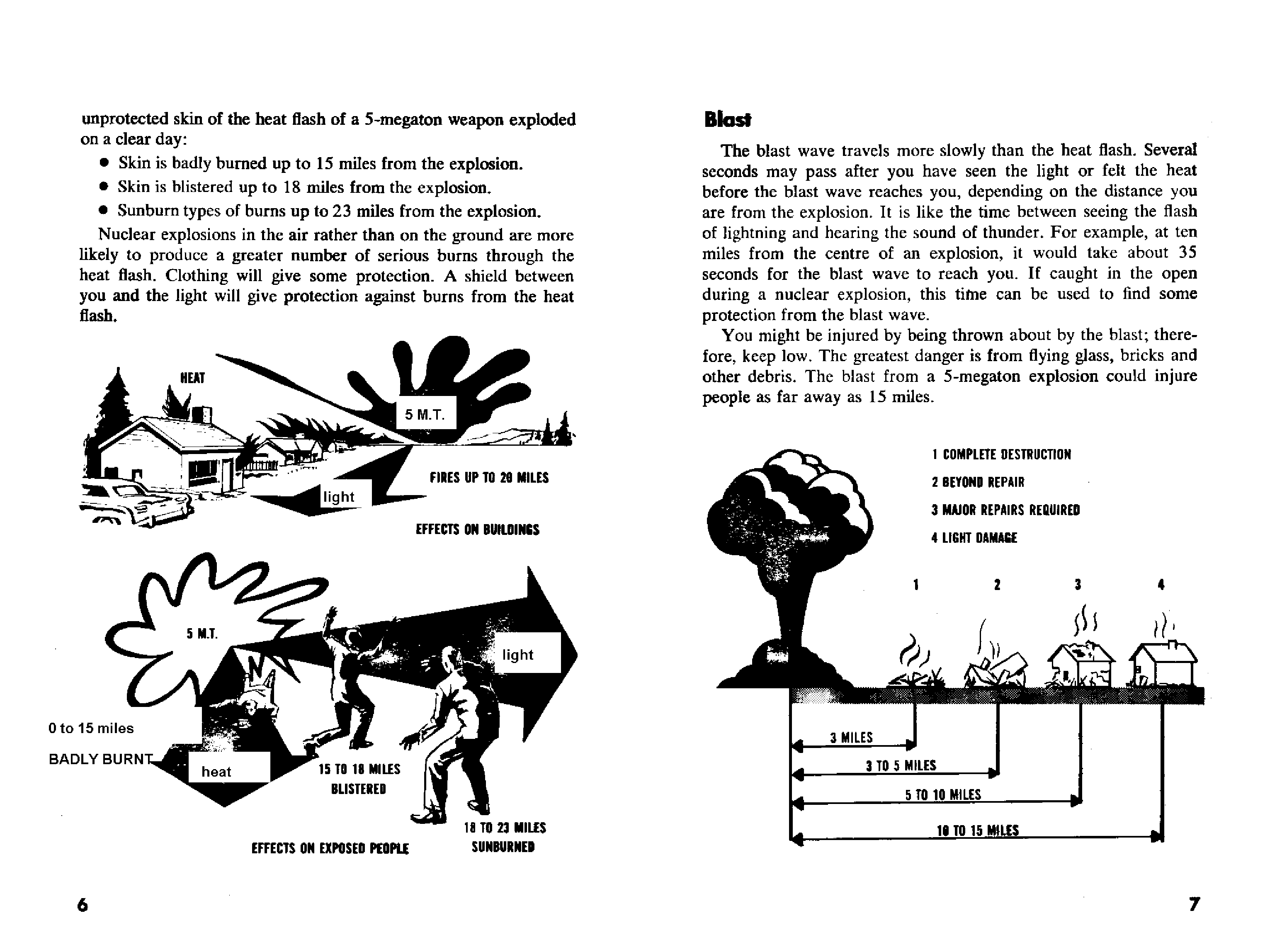 unprotected skin of the heat flash of a 5-megaton weapon exploded on a clear day:

• Skin is badly burned up to 15 miles from the explosion.
• Skin is blistered up to 18 miles from the explosion.
• Sunburn types of burns up to 23 miles from the explosion.

Nuclear explosions in the air rather than on the ground are more likely to produce a greater number of serious burns through the heat flash. Clothing will give some protection. A shield between you and the light will give protection against burns from the heat flash.

HEAT
5 M.T.
light
FIRES UP TO 20 MILES
EFFECTS ON BUILDINGS

5 M.T.
light
0 to 15 miles
BADLY BURNT
heat
15 TO 18 MILES
BLISTERED
18 TO 23 MILES
SUNBURNED
EFFECTS ON EXPOSED PEOPLE

6

Blast

The blast wave travels more slowly than the heat flash. Several seconds may pass after you have seen the light or felt the heat before the blast wave reaches you, depending on the distance you are from the explosion. It is like the time between seeing the flash of lightning and hearing the sound of thunder. For example, at ten miles from the centre of an explosion, it would take about 35 seconds for the blast wave to reach you. If caught in the open during a nuclear explosion, this time can be used to find some protection from the blast wave.

You might be injured by being thrown about by the blast; therefore, keep low. The greatest danger is from flying glass, bricks and other debris. The blast from a 5-megaton explosion could injure people as far away as 15 miles.

1 COMPLETE DESTRUCTION
2 BEYOND REPAIR
3 MAJOR REPAIRS REQUIRED
4 LIGHT DAMAGE

1 2 3 4

3 MILES
3 TO 5 MILES
5 TO 10 MILES
10 TO 15 MILES

7